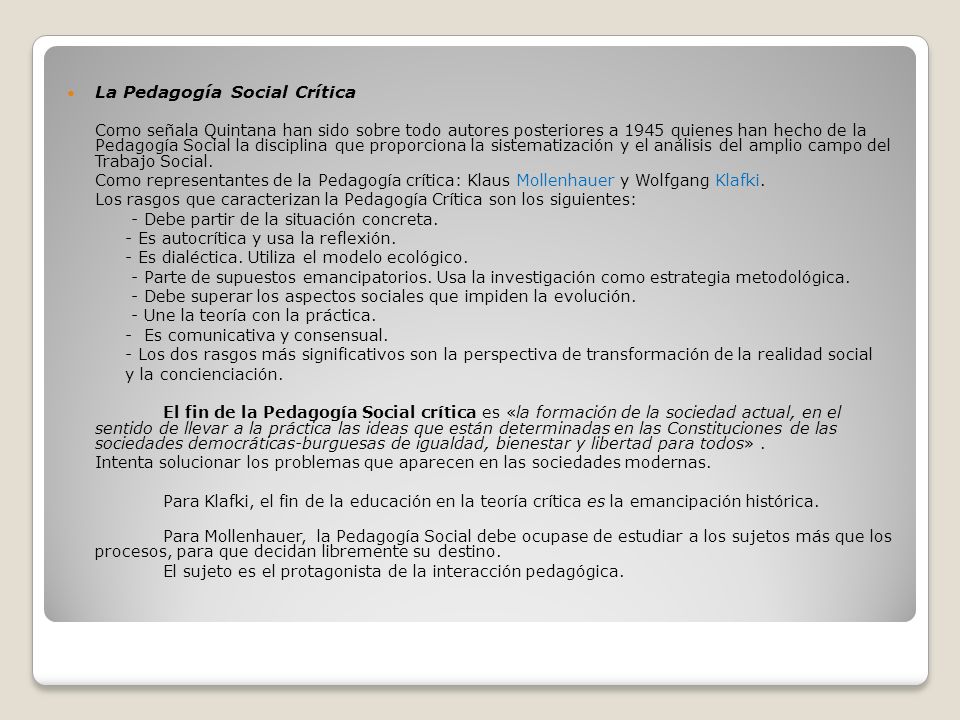 La Pedagogía Social Crítica

Como señala Quintana han sido sobre todo autores posteriores a 1945 quienes han hecho de la Pedagogía Social la disciplina que proporciona la sistematización y el análisis del amplio campo del Trabajo Social.
Como representantes de la Pedagogía crítica: Klaus Mollenhauer y Wolfgang Klafki.
Los rasgos que caracterizan la Pedagogía Crítica son los siguientes:
- Debe partir de la situación concreta.
- Es autocrítica y usa la reflexión.
- Es dialéctica. Utiliza el modelo ecológico.
- Parte de supuestos emancipatorios. Usa la investigación como estrategia metodológica.
- Debe superar los aspectos sociales que impiden la evolución.
- Une la teoría con la práctica.
- Es comunicativa y consensual.
- Los dos rasgos más significativos son la perspectiva de transformación de la realidad social y la concienciación.

El fin de la Pedagogía Social crítica es «la formación de la sociedad actual, en el sentido de llevar a la práctica las ideas que están determinadas en las Constituciones de las sociedades democráticas-burguesas de igualdad, bienestar y libertad para todos» .
Intenta solucionar los problemas que aparecen en las sociedades modernas.

Para Klafki, el fin de la educación en la teoría crítica es la emancipación histórica.

Para Mollenhauer, la Pedagogía Social debe ocupase de estudiar a los sujetos más que los procesos, para que decidan libremente su destino.
El sujeto es el protagonista de la interacción pedagógica.